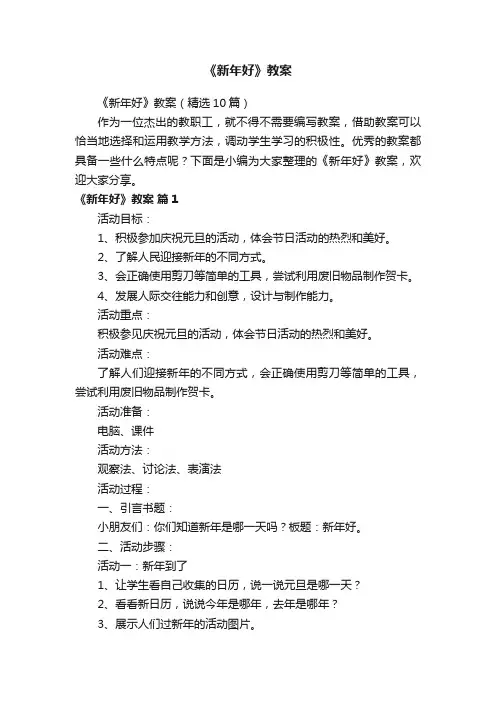 《新年好》教案

《新年好》教案（精选10篇）

作为一位杰出的教职工，就不得不需要编写教案，借助教案可以恰当地选择和运用教学方法，调动学生学习的积极性。优秀的教案都具备一些什么特点呢？下面是小编为大家整理的《新年好》教案，欢迎大家分享。

《新年好》教案 篇1

活动目标：

1、积极参加庆祝元旦的活动，体会节日活动的热烈和美好。

2、了解人民迎接新年的不同方式。

3、会正确使用剪刀等简单的工具，尝试利用废旧物品制作贺卡。

4、发展人际交往能力和创意，设计与制作能力。

活动重点：

积极参见庆祝元旦的活动，体会节日活动的热烈和美好。

活动难点：

了解人们迎接新年的不同方式，会正确使用剪刀等简单的工具，尝试利用废旧物品制作贺卡。

活动准备：

电脑、课件

活动方法：

观察法、讨论法、表演法

活动过程：

一、引言书题：

小朋友们：你们知道新年是哪一天吗？板题：新年好。

二、活动步骤：

活动一：新年到了

1、让学生看自己收集的日历，说一说元旦是哪一天？

2、看看新日历，说说今年是哪年，去年是哪年？

3、展示人们过新年的活动图片。